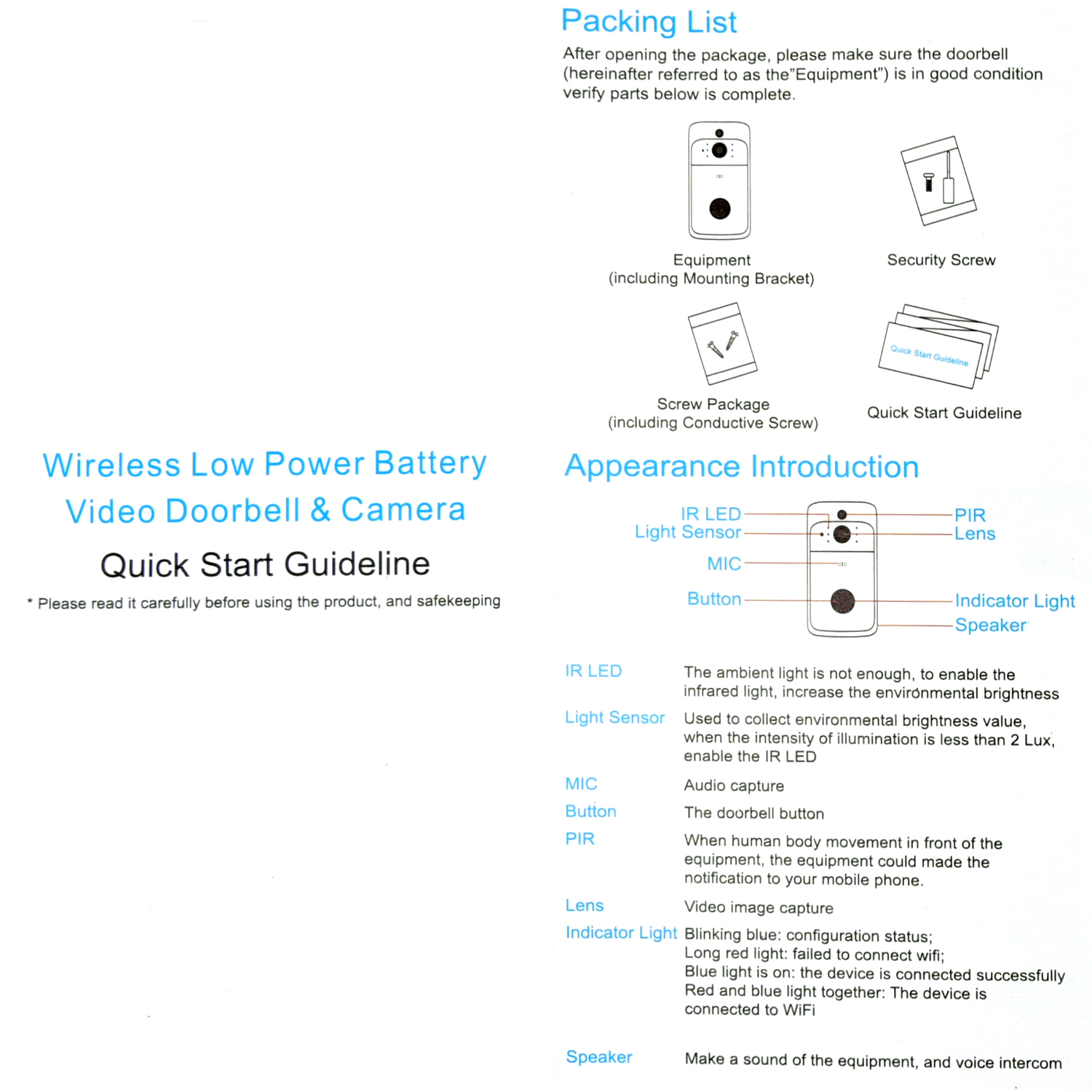 Wireless Low Power Battery Video Doorbell & Camera

Quick Start Guideline

* Please read it carefully before using the product, and safekeeping

Packing List

After opening the package, please make sure the doorbell (hereinafter referred to as the"Equipment") is in good condition verify parts below is complete.

Equipment (including Mounting Bracket)

Security Screw

Screw Package (including Conductive Screw)

Quick Start Guideline

Quick Start Guideline

Appearance Introduction

IR LED
Light Sensor
MIC
Button
PIR
Lens
Indicator Light
Speaker

| | |
|---|---|
| IR LED | The ambient light is not enough, to enable the infrared light, increase the environmental brightness |
| Light Sensor | Used to collect environmental brightness value, when the intensity of illumination is less than 2 Lux, enable the IR LED |
| MIC | Audio capture |
| Button | The doorbell button |
| PIR | When human body movement in front of the equipment, the equipment could made the notification to your mobile phone. |
| Lens | Video image capture |
| Indicator Light | Blinking blue: configuration status; Long red light: failed to connect wifi; Blue light is on: the device is connected successfully Red and blue light together: The device is connected to WiFi |
| Speaker | Make a sound of the equipment, and voice intercom |